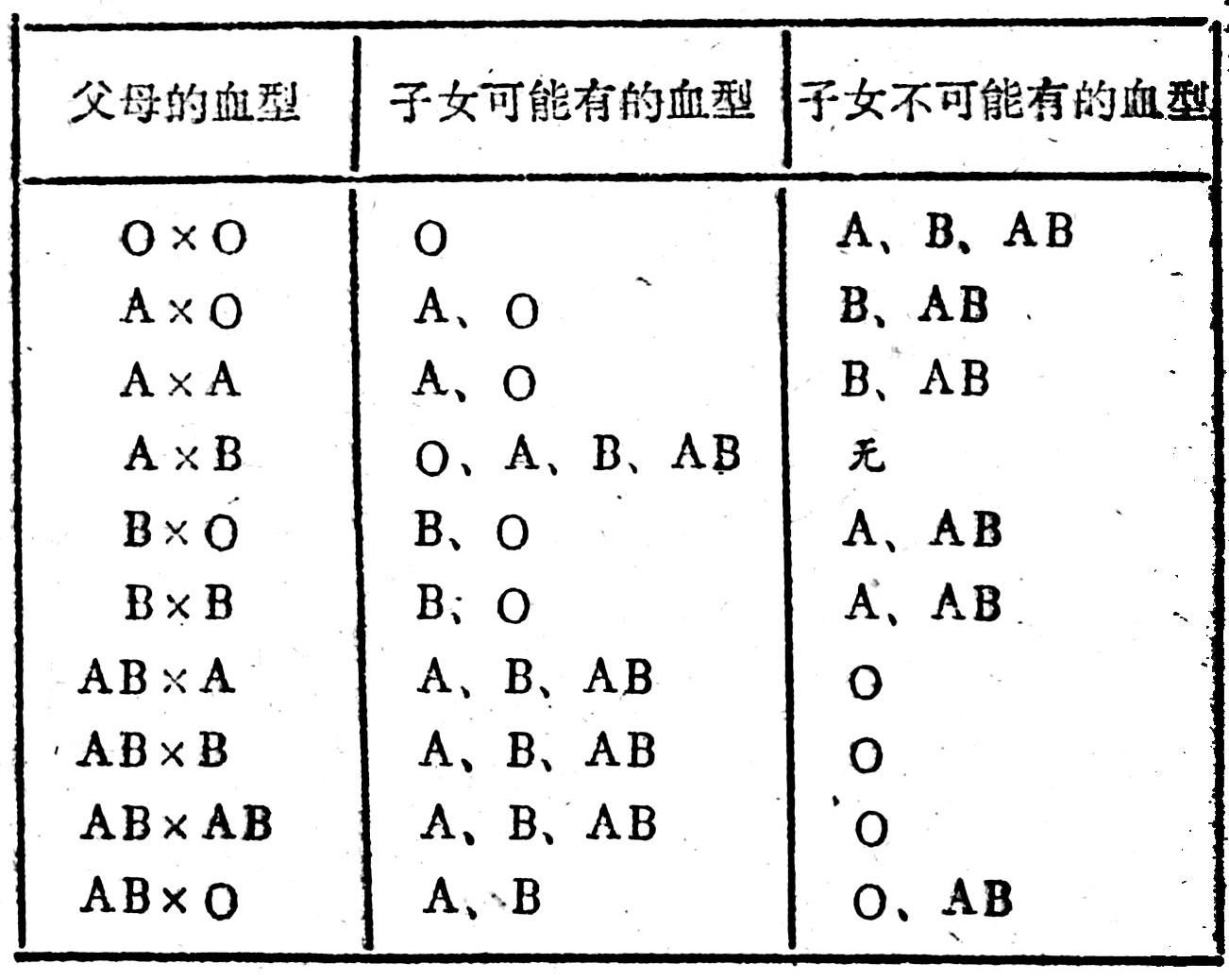 | 父母的血型 | 子女可能有的血型 | 子女不可能有的血型 |
|---|---|---|
| O×O | O | A、B、AB |
| A×O | A、O | B、AB |
| A×A | A、O | B、AB |
| A×B | O、A、B、AB | 无 |
| B×O | B、O | A、AB |
| B×B | B、O | A、AB |
| AB×A | A、B、AB | O |
| AB×B | A、B、AB | O |
| AB×AB | A、B、AB | O |
| AB×O | A、B | O、AB |